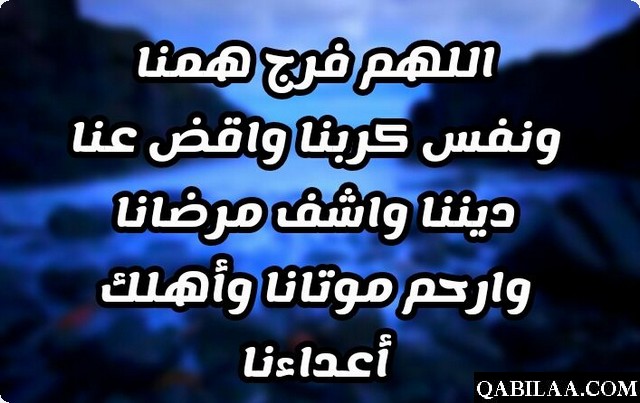 اللهم فرج همنا ونفس كربنا واقض عنا ديننا واشف مرضانا وارحم موتانا وأهلك أعداءنا

QABILAA.COM